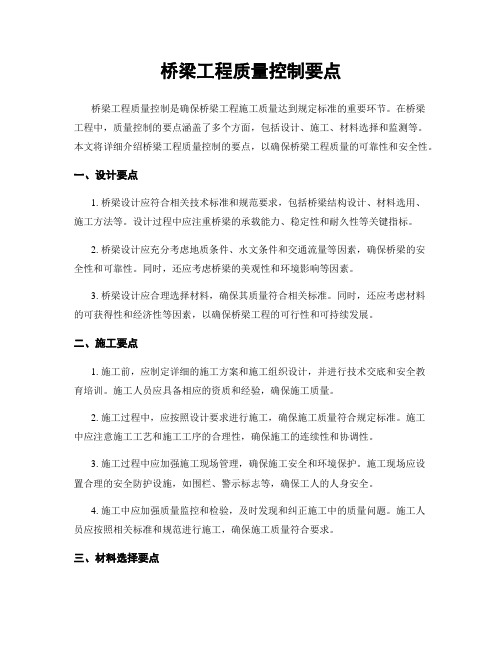 桥梁工程质量控制要点

桥梁工程质量控制是确保桥梁工程施工质量达到规定标准的重要环节。在桥梁工程中，质量控制的要点涵盖了多个方面，包括设计、施工、材料选择和监测等。本文将详细介绍桥梁工程质量控制的要点，以确保桥梁工程质量的可靠性和安全性。

一、设计要点

1. 桥梁设计应符合相关技术标准和规范要求，包括桥梁结构设计、材料选用、施工方法等。设计过程中应注重桥梁的承载能力、稳定性和耐久性等关键指标。

2. 桥梁设计应充分考虑地质条件、水文条件和交通流量等因素，确保桥梁的安全性和可靠性。同时，还应考虑桥梁的美观性和环境影响等因素。

3. 桥梁设计应合理选择材料，确保其质量符合相关标准。同时，还应考虑材料的可获得性和经济性等因素，以确保桥梁工程的可行性和可持续发展。

二、施工要点

1. 施工前，应制定详细的施工方案和施工组织设计，并进行技术交底和安全教育培训。施工人员应具备相应的资质和经验，确保施工质量。

2. 施工过程中，应按照设计要求进行施工，确保施工质量符合规定标准。施工中应注意施工工艺和施工工序的合理性，确保施工的连续性和协调性。

3. 施工过程中应加强施工现场管理，确保施工安全和环境保护。施工现场应设置合理的安全防护设施，如围栏、警示标志等，确保工人的人身安全。

4. 施工中应加强质量监控和检验，及时发现和纠正施工中的质量问题。施工人员应按照相关标准和规范进行施工，确保施工质量符合要求。

三、材料选择要点